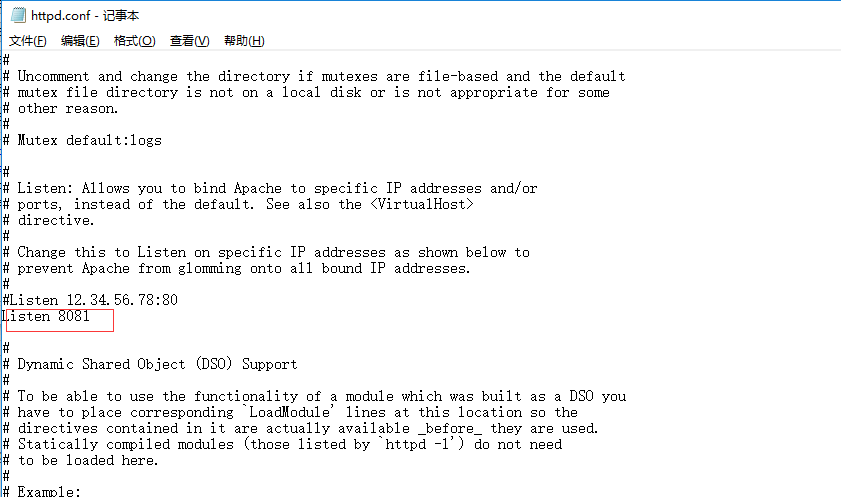 httpd.conf - 记事本

文件(F) 编辑(E) 格式(O) 查看(V) 帮助(H)

#
# Uncomment and change the directory if mutexes are file-based and the default
# mutex file directory is not on a local disk or is not appropriate for some
# other reason.
#
# Mutex default:logs

#
# Listen: Allows you to bind Apache to specific IP addresses and/or
# ports, instead of the default. See also the <VirtualHost>
# directive.
#
# Change this to Listen on specific IP addresses as shown below to
# prevent Apache from glomming onto all bound IP addresses.
#
#Listen 12.34.56.78:80
Listen 8081

#
# Dynamic Shared Object (DSO) Support
#
# To be able to use the functionality of a module which was built as a DSO you
# have to place corresponding `LoadModule' lines at this location so the
# directives contained in it are actually available _before_ they are used.
# Statically compiled modules (those listed by `httpd -l') do not need
# to be loaded here.
#
# Example: